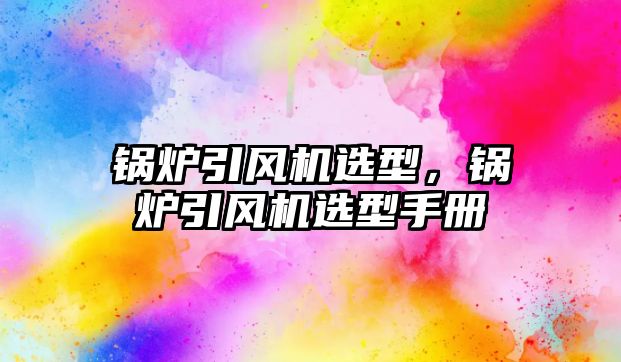 锅炉引风机选型，锅炉引风机选型手册